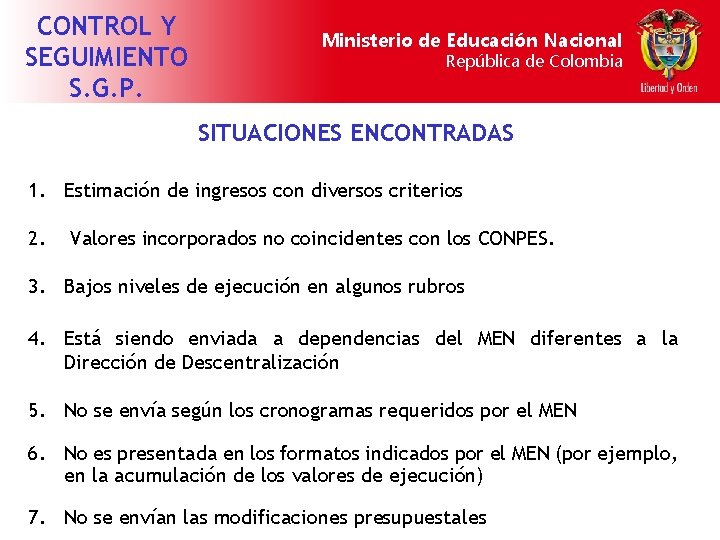 CONTROL Y SEGUIMIENTO S.G.P.

Ministerio de Educación Nacional
República de Colombia

Libertad y Orden

SITUACIONES ENCONTRADAS

1. Estimación de ingresos con diversos criterios

2. Valores incorporados no coincidentes con los CONPES.

3. Bajos niveles de ejecución en algunos rubros

4. Está siendo enviada a dependencias del MEN diferentes a la Dirección de Descentralización

5. No se envía según los cronogramas requeridos por el MEN

6. No es presentada en los formatos indicados por el MEN (por ejemplo, en la acumulación de los valores de ejecución)

7. No se envían las modificaciones presupuestales